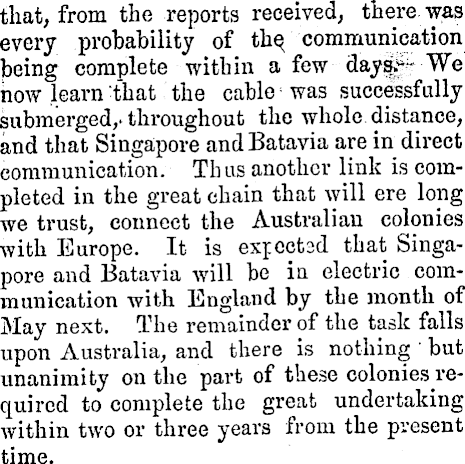 that, from the reports received, there was every probability of the communication being complete within a few days. We now learn that the cable was successfully submerged, throughout the whole distance, and that Singapore and Batavia are in direct communication. Thus another link is completed in the great chain that will ere long we trust, connect the Australian colonies with Europe. It is expected that Singapore and Batavia will be in electric communication with England by the month of May next. The remainder of the task falls upon Australia, and there is nothing but unanimity on the part of these colonies required to complete the great undertaking within two or three years from the present time.